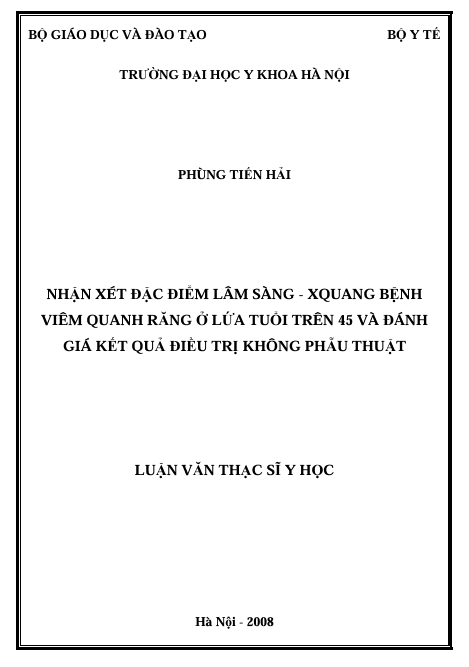 BỘ GIÁO DỤC VÀ ĐÀO TẠO
BỘ Y TẾ

TRƯỜNG ĐẠI HỌC Y KHOA HÀ NỘI

PHÙNG TIẾN HẢI

NHẬN XÉT ĐẶC ĐIỂM LÂM SÀNG - XQUANG BỆNH VIÊM QUANH RĂNG Ở LỨA TUỔI TRÊN 45 VÀ ĐÁNH GIÁ KẾT QUẢ ĐIỀU TRỊ KHÔNG PHẪU THUẬT

LUẬN VĂN THẠC SĨ Y HỌC

Hà Nội - 2008